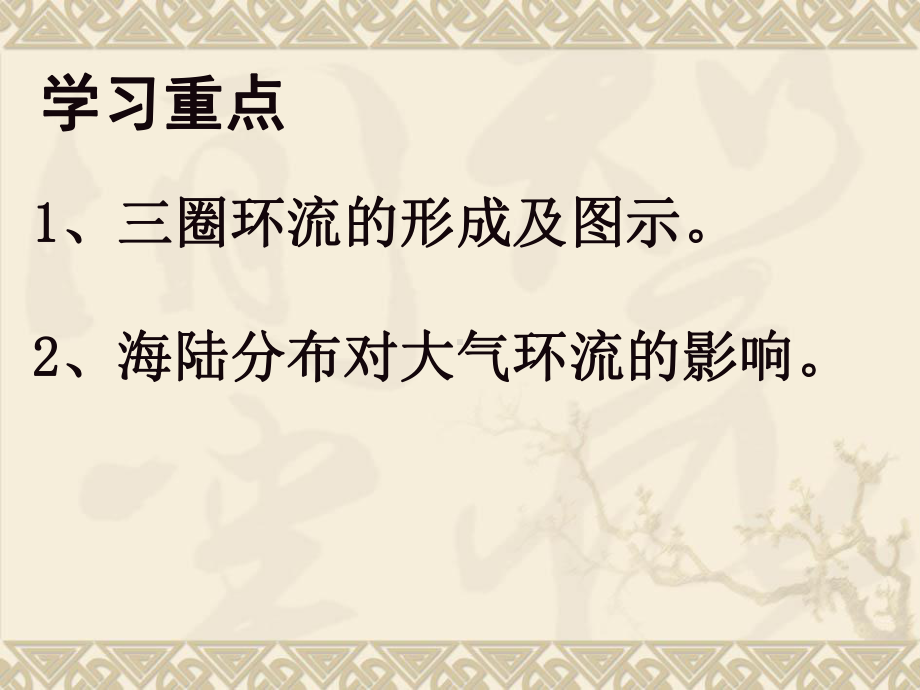 学习重点

1、三圈环流的形成及图示。

2、海陆分布对大气环流的影响。